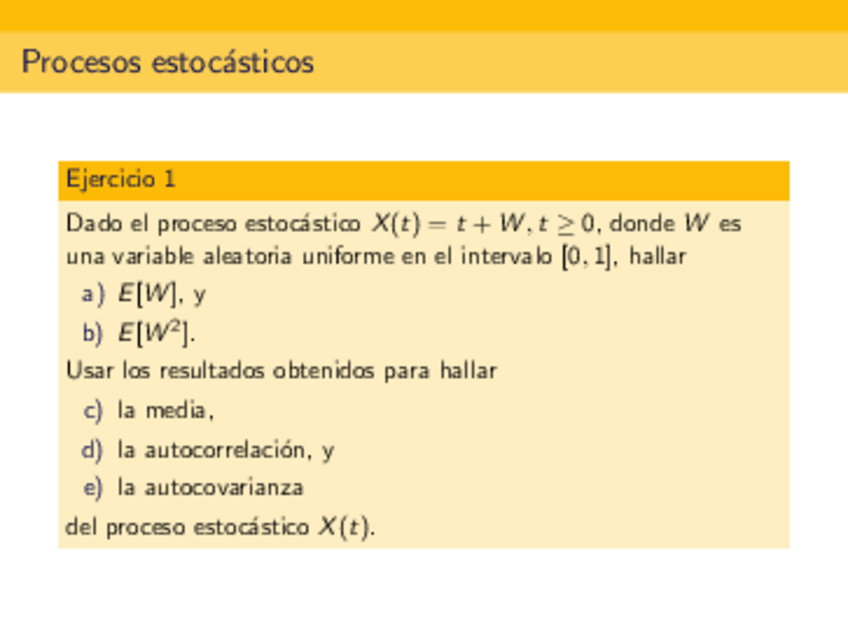 Procesos estocásticos

Ejercicio 1

Dado el proceso estocástico $X(t) = t + W, t \geq 0$, donde $W$ es una variable aleatoria uniforme en el intervalo $[0, 1]$, hallar

a) $E[W]$, y

b) $E[W^2]$.

Usar los resultados obtenidos para hallar

c) la media,

d) la autocorrelación, y

e) la autocovarianza

del proceso estocástico $X(t)$.